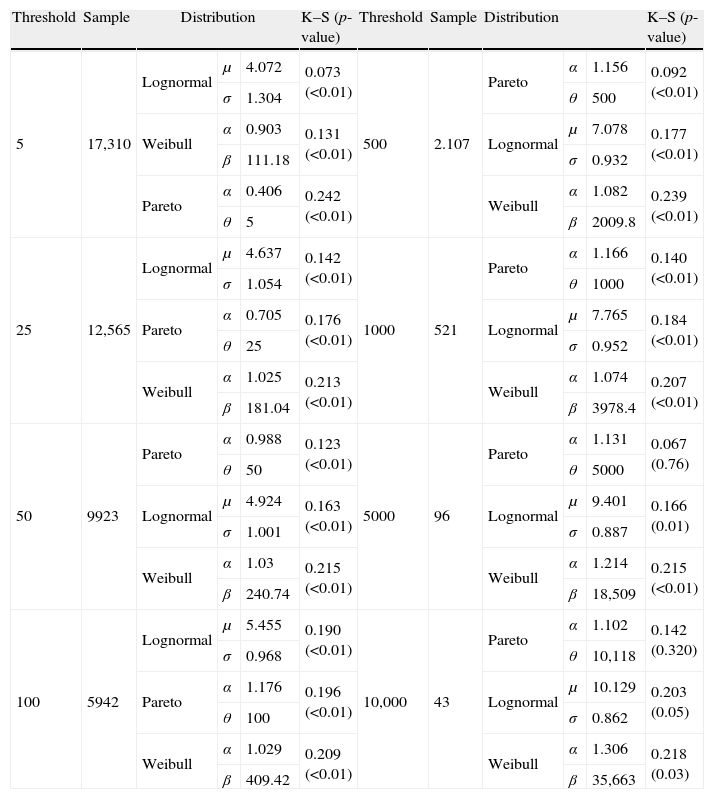 | Threshold | Sample | Distribution | | | K–S (p-value) | Threshold | Sample | Distribution | | | K–S (p-value) |
|---|---|---|---|---|---|---|---|---|---|---|---|
| 5 | 17,310 | Lognormal | $\mu$ | 4.072 | 0.073 (<0.01) | 500 | 2.107 | Pareto | $\alpha$ | 1.156 | 0.092 (<0.01) |
| | | | $\sigma$ | 1.304 | | | | | $\theta$ | 500 | |
| | | Weibull | $\alpha$ | 0.903 | 0.131 (<0.01) | | | Lognormal | $\mu$ | 7.078 | 0.177 (<0.01) |
| | | | $\beta$ | 111.18 | | | | | $\sigma$ | 0.932 | |
| | | Pareto | $\alpha$ | 0.406 | 0.242 (<0.01) | | | Weibull | $\alpha$ | 1.082 | 0.239 (<0.01) |
| | | | $\theta$ | 5 | | | | | $\beta$ | 2009.8 | |
| 25 | 12,565 | Lognormal | $\mu$ | 4.637 | 0.142 (<0.01) | 1000 | 521 | Pareto | $\alpha$ | 1.166 | 0.140 (<0.01) |
| | | | $\sigma$ | 1.054 | | | | | $\theta$ | 1000 | |
| | | Pareto | $\alpha$ | 0.705 | 0.176 (<0.01) | | | Lognormal | $\mu$ | 7.765 | 0.184 (<0.01) |
| | | | $\theta$ | 25 | | | | | $\sigma$ | 0.952 | |
| | | Weibull | $\alpha$ | 1.025 | 0.213 (<0.01) | | | Weibull | $\alpha$ | 1.074 | 0.207 (<0.01) |
| | | | $\beta$ | 181.04 | | | | | $\beta$ | 3978.4 | |
| 50 | 9923 | Pareto | $\alpha$ | 0.988 | 0.123 (<0.01) | 5000 | 96 | Pareto | $\alpha$ | 1.131 | 0.067 (0.76) |
| | | | $\theta$ | 50 | | | | | $\theta$ | 5000 | |
| | | Lognormal | $\mu$ | 4.924 | 0.163 (<0.01) | | | Lognormal | $\mu$ | 9.401 | 0.166 (0.01) |
| | | | $\sigma$ | 1.001 | | | | | $\sigma$ | 0.887 | |
| | | Weibull | $\alpha$ | 1.03 | 0.215 (<0.01) | | | Weibull | $\alpha$ | 1.214 | 0.215 (<0.01) |
| | | | $\beta$ | 240.74 | | | | | $\beta$ | 18,509 | |
| 100 | 5942 | Lognormal | $\mu$ | 5.455 | 0.190 (<0.01) | 10,000 | 43 | Pareto | $\alpha$ | 1.102 | 0.142 (0.320) |
| | | | $\sigma$ | 0.968 | | | | | $\theta$ | 10,118 | |
| | | Pareto | $\alpha$ | 1.176 | 0.196 (<0.01) | | | Lognormal | $\mu$ | 10.129 | 0.203 (0.05) |
| | | | $\theta$ | 100 | | | | | $\sigma$ | 0.862 | |
| | | Weibull | $\alpha$ | 1.029 | 0.209 (<0.01) | | | Weibull | $\alpha$ | 1.306 | 0.218 (0.03) |
| | | | $\beta$ | 409.42 | | | | | $\beta$ | 35,663 | |